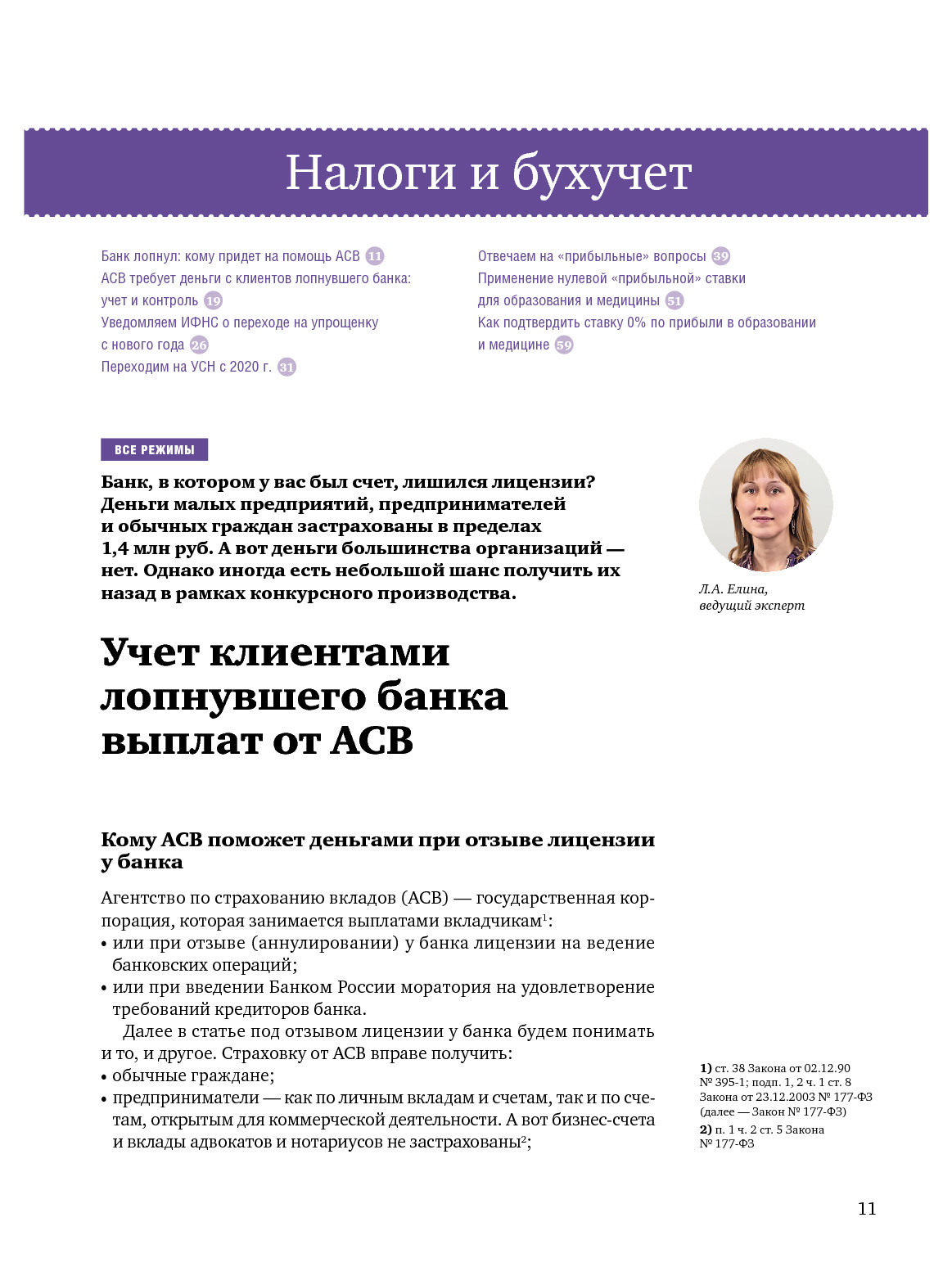 Налоги и бухучет

Банк лопнул: кому придет на помощь АСВ 11
АСВ требует деньги с клиентов лопнувшего банка: учет и контроль 19
Уведомляем ИФНС о переходе на упрощенку с нового года 26
Переходим на УСН с 2020 г. 31

Отвечаем на «прибыльные» вопросы 39
Применение нулевой «прибыльной» ставки для образования и медицины 51
Как подтвердить ставку 0% по прибыли в образовании и медицине 59

ВСЕ РЕЖИМЫ

Банк, в котором у вас был счет, лишился лицензии? Деньги малых предприятий, предпринимателей и обычных граждан застрахованы в пределах 1,4 млн руб. А вот деньги большинства организаций — нет. Однако иногда есть небольшой шанс получить их назад в рамках конкурсного производства.

Л.А. Елина, ведущий эксперт

Учет клиентами лопнувшего банка выплат от АСВ

Кому АСВ поможет деньгами при отзыве лицензии у банка

Агентство по страхованию вкладов (АСВ) — государственная корпорация, которая занимается выплатами вкладчикам$^1$:
• или при отзыве (аннулировании) у банка лицензии на ведение банковских операций;
• или при введении Банком России моратория на удовлетворение требований кредиторов банка.

Далее в статье под отзывом лицензии у банка будем понимать и то, и другое. Страховку от АСВ вправе получить:
• обычные граждане;
• предприниматели — как по личным вкладам и счетам, так и по счетам, открытым для коммерческой деятельности. А вот бизнес-счета и вклады адвокатов и нотариусов не застрахованы$^2$;

1) ст. 38 Закона от 02.12.90 № 395-1; подп. 1, 2 ч. 1 ст. 8 Закона от 23.12.2003 № 177-ФЗ (далее — Закон № 177-ФЗ)
2) п. 1 ч. 2 ст. 5 Закона № 177-ФЗ

11